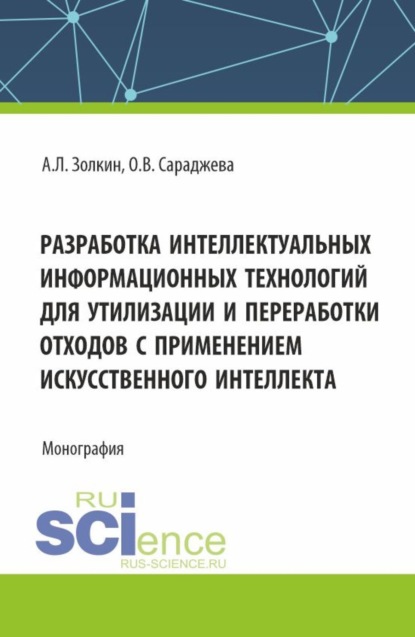 А.Л. Золкин, О.В. Сараджева

РАЗРАБОТКА ИНТЕЛЛЕКТУАЛЬНЫХ ИНФОРМАЦИОННЫХ ТЕХНОЛОГИЙ ДЛЯ УТИЛИЗАЦИИ И ПЕРЕРАБОТКИ ОТХОДОВ С ПРИМЕНЕНИЕМ ИСКУССТВЕННОГО ИНТЕЛЛЕКТА

Монография

RU SCIence
RUS-SCIENCE.RU